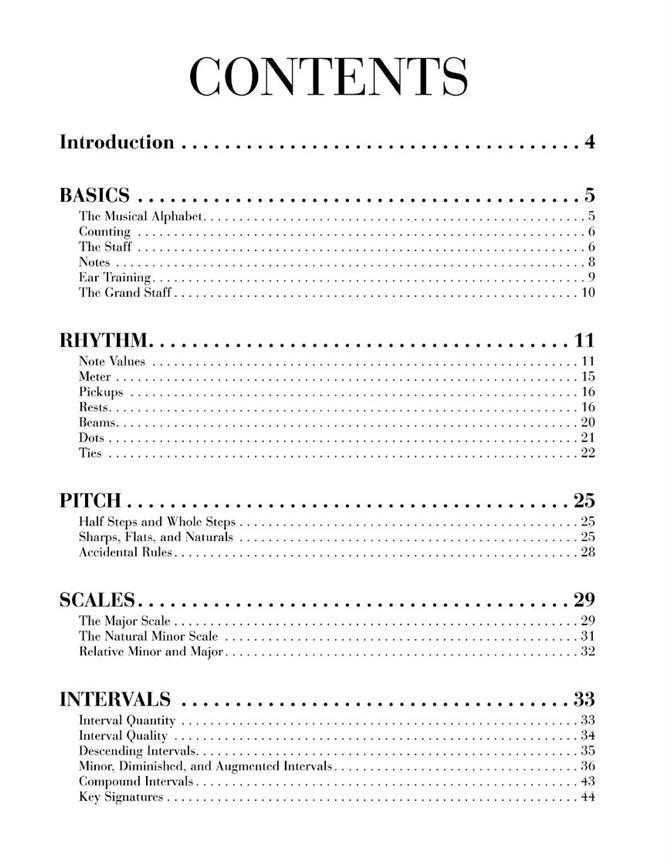 CONTENTS

Introduction 4

BASICS 5
The Musical Alphabet 5
Counting 6
The Staff 6
Notes 8
Ear Training 9
The Grand Staff 10

RHYTHM 11
Note Values 11
Meter 15
Pickups 16
Rests 16
Beams 20
Dots 21
Ties 22

PITCH 25
Half Steps and Whole Steps 25
Sharps, Flats, and Naturals 25
Accidental Rules 28

SCALES 29
The Major Scale 29
The Natural Minor Scale 31
Relative Minor and Major 32

INTERVALS 33
Interval Quantity 33
Interval Quality 34
Descending Intervals 35
Minor, Diminished, and Augmented Intervals 36
Compound Intervals 43
Key Signatures 44